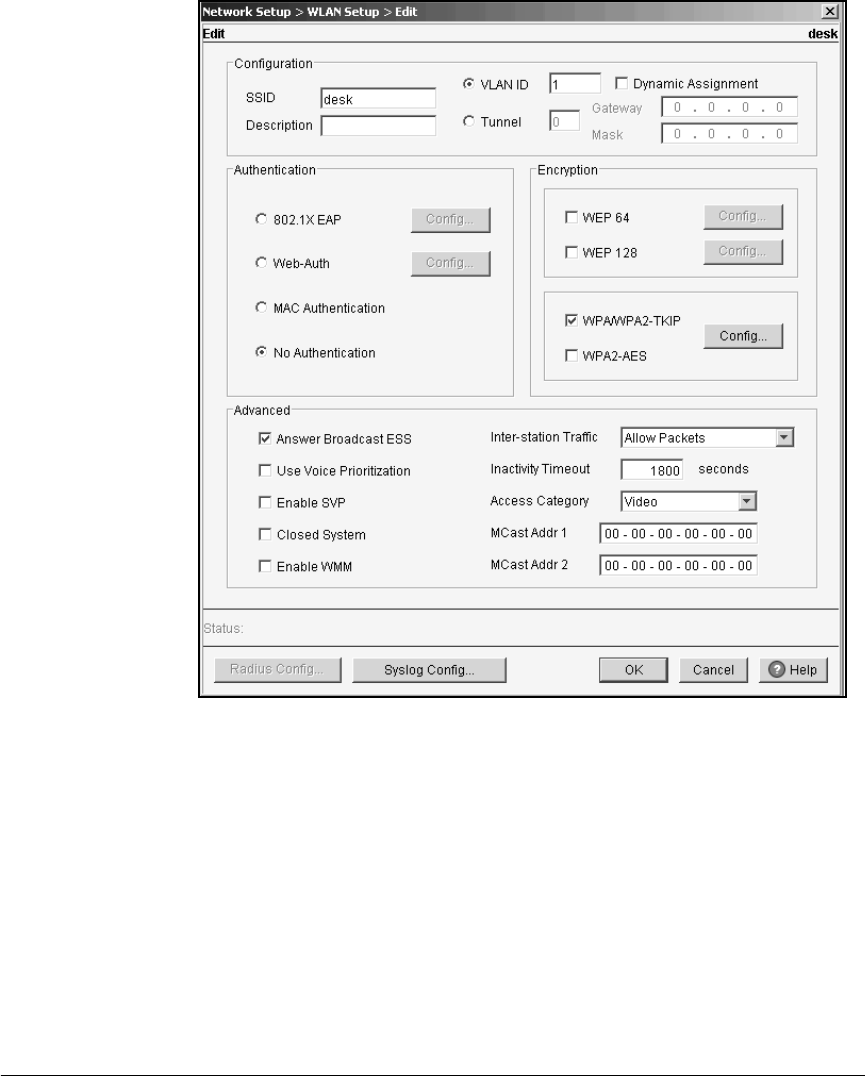 Network Setup > WLAN Setup > Edit

Edit

desk

Configuration

SSID desk

Description

VLAN ID 1

Dynamic Assignment

Tunnel 0

Gateway 0 . 0 . 0 . 0

Mask 0 . 0 . 0 . 0

Authentication

802.1X EAP Config...

Web-Auth Config...

MAC Authentication

No Authentication

Encryption

WEP 64 Config...

WEP 128 Config...

WPA/WPA2-TKIP

WPA2-AES

Config...

Advanced

Answer Broadcast ESS

Use Voice Prioritization

Enable SVP

Closed System

Enable WMM

Inter-station Traffic Allow Packets

Inactivity Timeout 1800 seconds

Access Category Video

MCast Addr 1 00 - 00 - 00 - 00 - 00 - 00

MCast Addr 2 00 - 00 - 00 - 00 - 00 - 00

Status:

Radius Config...

Syslog Config...

OK

Cancel

Help